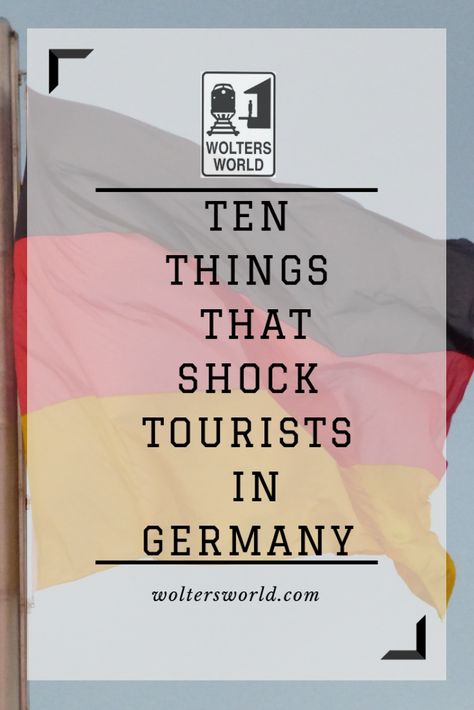 WOLTERS WORLD

TEN THINGS THAT SHOCK TOURISTS IN GERMANY

woltersworld.com